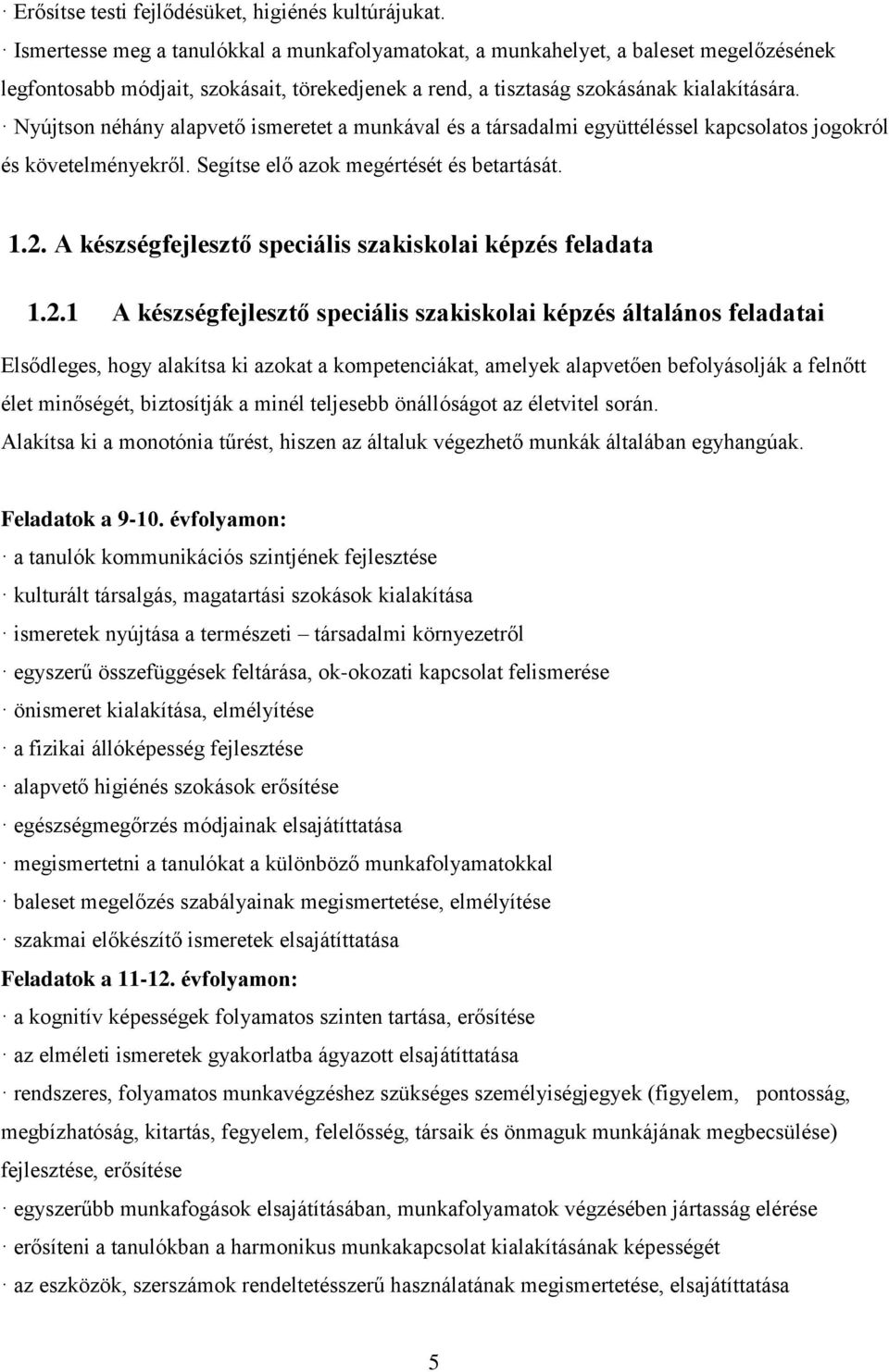 · Erősítse testi fejlődésüket, higiénés kultúrájukat.
· Ismertesse meg a tanulókkal a munkafolyamatokat, a munkahelyet, a baleset megelőzésének legfontosabb módjait, szokásait, törekedjenek a rend, a tisztaság szokásának kialakítására.
· Nyújtson néhány alapvető ismeretet a munkával és a társadalmi együttéléssel kapcsolatos jogokról és követelményekről. Segítse elő azok megértését és betartását.

1.2. A készségfejlesztő speciális szakiskolai képzés feladata

1.2.1 A készségfejlesztő speciális szakiskolai képzés általános feladatai

Elsődleges, hogy alakítsa ki azokat a kompetenciákat, amelyek alapvetően befolyásolják a felnőtt élet minőségét, biztosítják a minél teljesebb önállóságot az életvitel során.
Alakítsa ki a monotónia tűrést, hiszen az általuk végezhető munkák általában egyhangúak.

Feladatok a 9-10. évfolyamon:
· a tanulók kommunikációs szintjének fejlesztése
· kulturált társalgás, magatartási szokások kialakítása
· ismeretek nyújtása a természeti – társadalmi környezetről
· egyszerű összefüggések feltárása, ok-okozati kapcsolat felismerése
· önismeret kialakítása, elmélyítése
· a fizikai állóképesség fejlesztése
· alapvető higiénés szokások erősítése
· egészségmegőrzés módjainak elsajátíttatása
· megismertetni a tanulókat a különböző munkafolyamatokkal
· baleset megelőzés szabályainak megismertetése, elmélyítése
· szakmai előkészítő ismeretek elsajátíttatása
Feladatok a 11-12. évfolyamon:
· a kognitív képességek folyamatos szinten tartása, erősítése
· az elméleti ismeretek gyakorlatba ágyazott elsajátíttatása
· rendszeres, folyamatos munkavégzéshez szükséges személyiségjegyek (figyelem, pontosság, megbízhatóság, kitartás, fegyelem, felelősség, társaik és önmaguk munkájának megbecsülése) fejlesztése, erősítése
· egyszerűbb munkafogások elsajátításában, munkafolyamatok végzésében jártasság elérése
· erősíteni a tanulókban a harmonikus munkakapcsolat kialakításának képességét
· az eszközök, szerszámok rendeltetésszerű használatának megismertetése, elsajátíttatása

5